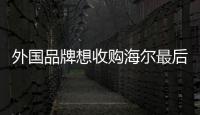 外国品牌想收购海尔最后